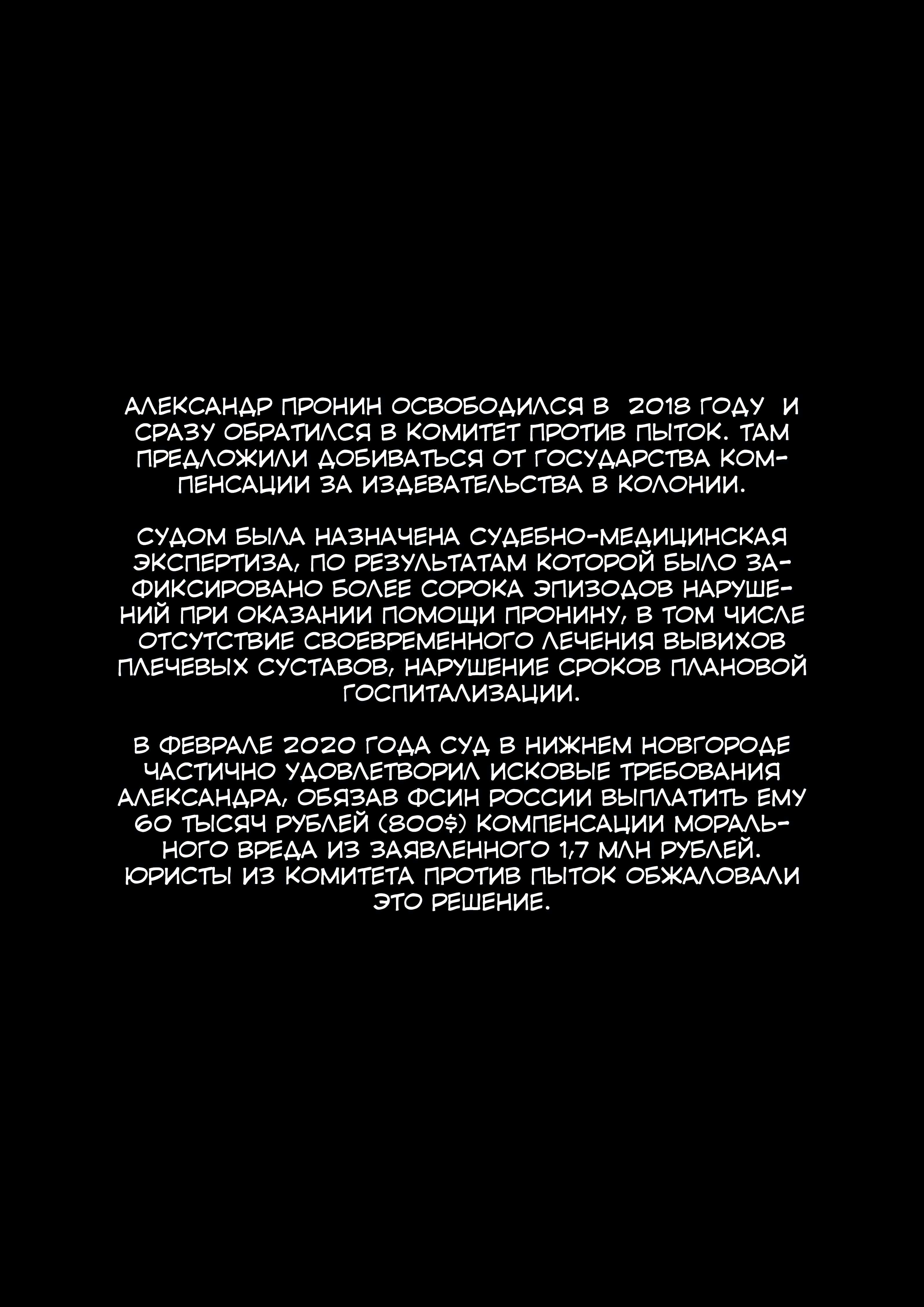 АЛЕКСАНДР ПРОНИН ОСВОБОДИЛСЯ В 2018 ГОДУ И СРАЗУ ОБРАТИЛСЯ В КОМИТЕТ ПРОТИВ ПЫТОК. ТАМ ПРЕДЛОЖИЛИ ДОБИВАТЬСЯ ОТ ГОСУДАРСТВА КОМПЕНСАЦИИ ЗА ИЗДЕВАТЕЛЬСТВА В КОЛОНИИ.

СУДОМ БЫЛА НАЗНАЧЕНА СУДЕБНО-МЕДИЦИНСКАЯ ЭКСПЕРТИЗА, ПО РЕЗУЛЬТАТАМ КОТОРОЙ БЫЛО ЗАФИКСИРОВАНО БОЛЕЕ СОРОКА ЭПИЗОДОВ НАРУШЕНИЙ ПРИ ОКАЗАНИИ ПОМОЩИ ПРОНИНУ, В ТОМ ЧИСЛЕ ОТСУТСТВИЕ СВОЕВРЕМЕННОГО ЛЕЧЕНИЯ ВЫВИХОВ ПЛЕЧЕВЫХ СУСТАВОВ, НАРУШЕНИЕ СРОКОВ ПЛАНОВОЙ ГОСПИТАЛИЗАЦИИ.

В ФЕВРАЛЕ 2020 ГОДА СУД В НИЖНЕМ НОВГОРОДЕ ЧАСТИЧНО УДОВЛЕТВОРИЛ ИСКОВЫЕ ТРЕБОВАНИЯ АЛЕКСАНДРА, ОБЯЗАВ ФСИН РОССИИ ВЫПЛАТИТЬ ЕМУ 60 ТЫСЯЧ РУБЛЕЙ (800$) КОМПЕНСАЦИИ МОРАЛЬНОГО ВРЕДА ИЗ ЗАЯВЛЕННОГО 1,7 МЛН РУБЛЕЙ. ЮРИСТЫ ИЗ КОМИТЕТА ПРОТИВ ПЫТОК ОБЖАЛОВАЛИ ЭТО РЕШЕНИЕ.